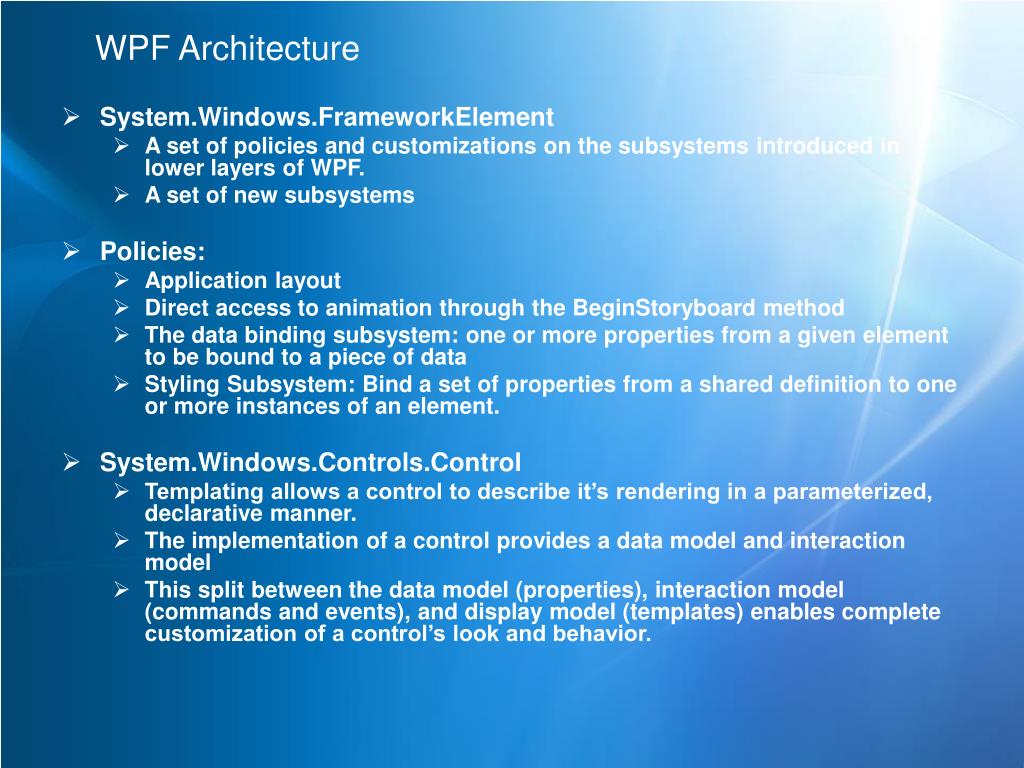 WPF Architecture

➢ System.Windows.FrameworkElement
  ➢ A set of policies and customizations on the subsystems introduced in lower layers of WPF.
  ➢ A set of new subsystems

➢ Policies:
  ➢ Application layout
  ➢ Direct access to animation through the BeginStoryboard method
  ➢ The data binding subsystem: one or more properties from a given element to be bound to a piece of data
  ➢ Styling Subsystem: Bind a set of properties from a shared definition to one or more instances of an element.

➢ System.Windows.Controls.Control
  ➢ Templating allows a control to describe it's rendering in a parameterized, declarative manner.
  ➢ The implementation of a control provides a data model and interaction model
  ➢ This split between the data model (properties), interaction model (commands and events), and display model (templates) enables complete customization of a control's look and behavior.